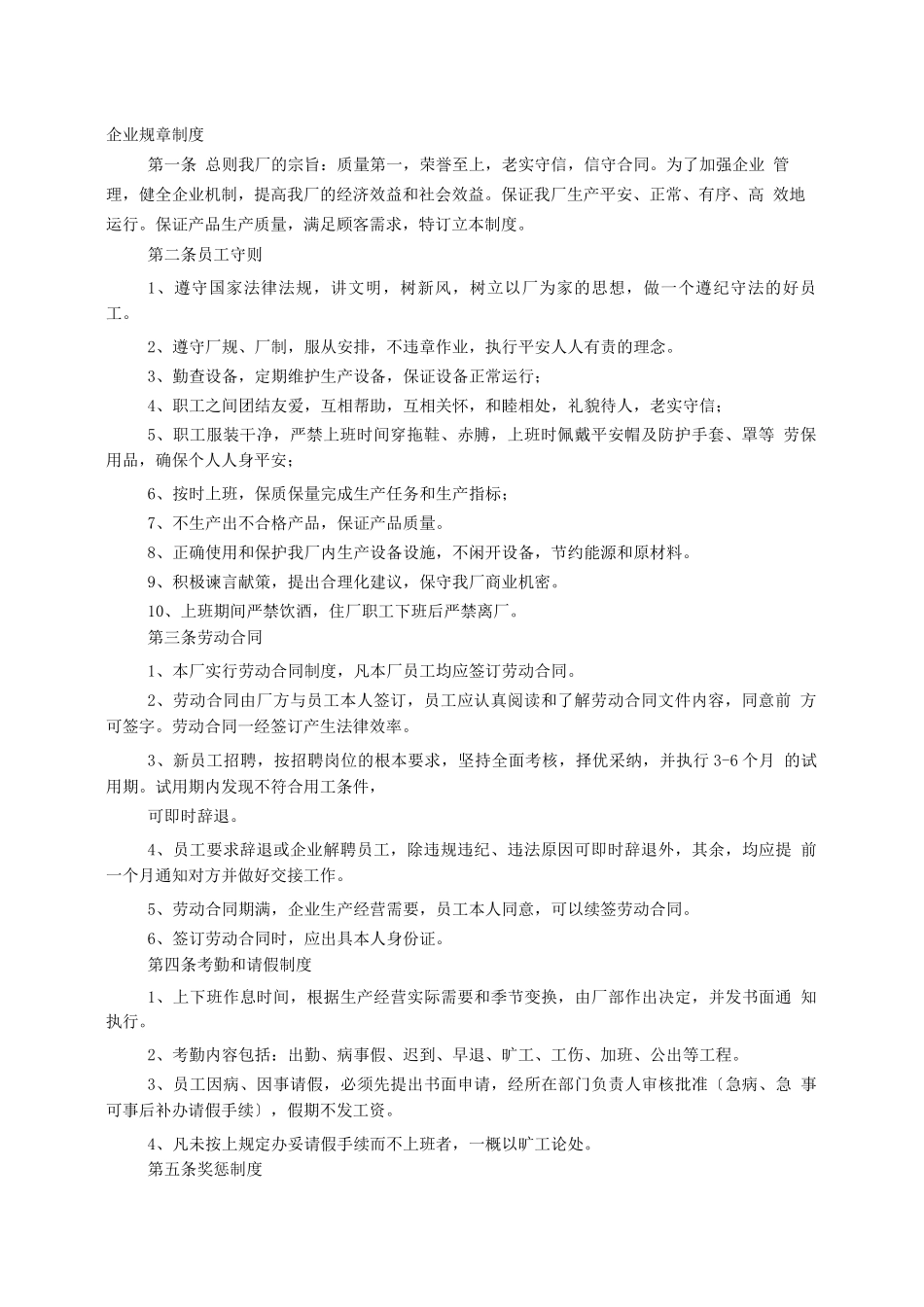 企业规章制度

第一条 总则我厂的宗旨：质量第一，荣誉至上，老实守信，信守合同。为了加强企业管理，健全企业机制，提高我厂的经济效益和社会效益。保证我厂生产平安、正常、有序、高效地运行。保证产品生产质量，满足顾客需求，特订立本制度。

第二条员工守则

1、遵守国家法律法规，讲文明，树新风，树立以厂为家的思想，做一个遵纪守法的好员工。

2、遵守厂规、厂制，服从安排，不违章作业，执行平安人人有责的理念。

3、勤查设备，定期维护生产设备，保证设备正常运行；

4、职工之间团结友爱，互相帮助，互相关怀，和睦相处，礼貌待人，老实守信；

5、职工服装干净，严禁上班时间穿拖鞋、赤膊，上班时佩戴平安帽及防护手套、罩等劳保用品，确保个人人身平安；

6、按时上班，保质保量完成生产任务和生产指标；

7、不生产出不合格产品，保证产品质量。

8、正确使用和保护我厂内生产设备设施，不闲开设备，节约能源和原材料。

9、积极谏言献策，提出合理化建议，保守我厂商业机密。

10、上班期间严禁饮酒，住厂职工下班后严禁离厂。

第三条劳动合同

1、本厂实行劳动合同制度，凡本厂员工均应签订劳动合同。

2、劳动合同由厂方与员工本人签订，员工应认真阅读和了解劳动合同文件内容，同意前方可签字。劳动合同一经签订产生法律效率。

3、新员工招聘，按招聘岗位的根本要求，坚持全面考核，择优采纳，并执行3-6个月的试用期。试用期内发现不符合用工条件，

可即时辞退。

4、员工要求辞退或企业解聘员工，除违规违纪、违法原因可即时辞退外，其余，均应提前一个月通知对方并做好交接工作。

5、劳动合同期满，企业生产经营需要，员工本人同意，可以续签劳动合同。

6、签订劳动合同时，应出具本人身份证。

第四条考勤和请假制度

1、上下班作息时间，根据生产经营实际需要和季节变换，由厂部作出决定，并发书面通知执行。

2、考勤内容包括：出勤、病事假、迟到、早退、旷工、工伤、加班、公出等工程。

3、员工因病、因事请假，必须先提出书面申请，经所在部门负责人审核批准〔急病、急事可事后补办请假手续〕，假期不发工资。

4、凡未按上规定办妥请假手续而不上班者，一概以旷工论处。

第五条奖惩制度